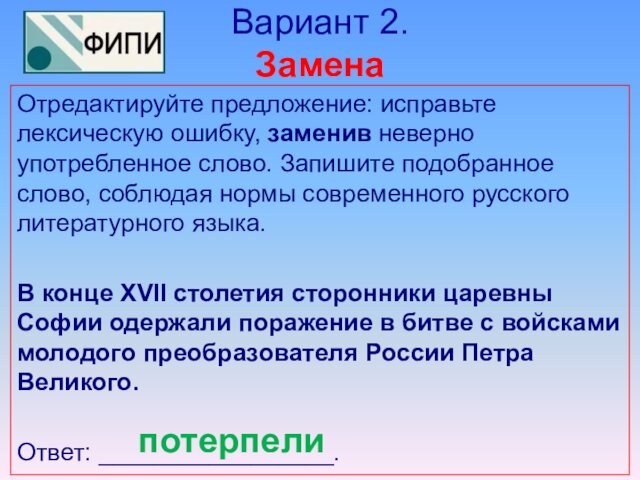 ФИПИ

Вариант 2.
Замена

Отредактируйте предложение: исправьте лексическую ошибку, заменив неверно употребленное слово. Запишите подобранное слово, соблюдая нормы современного русского литературного языка.

В конце XVII столетия сторонники царевны Софии одержали поражение в битве с войсками молодого преобразователя России Петра Великого.

Ответ: потерпели.